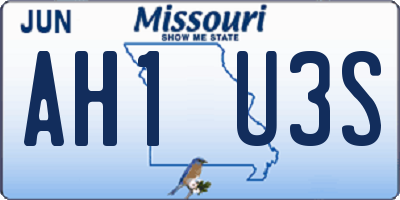 JUN
Missouri
SHOW ME STATE
AH1 U3S